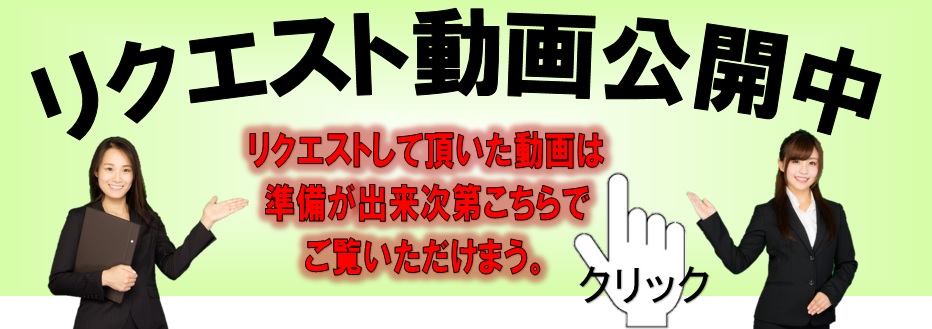 リクエスト動画公開中

リクエストして頂いた動画は
準備が出来次第こちらで
ご覧いただけまう。

クリック